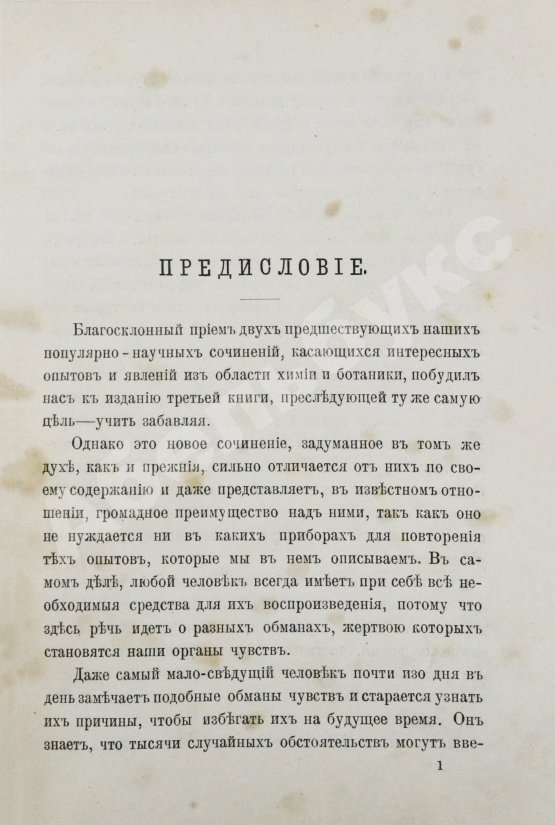 ПРЕДИСЛОВІЕ.

Благосклонный пріемъ двухъ предшествующихъ нашихъ популярно-научныхъ сочиненій, касающихся интересныхъ опытовъ и явленій изъ области химіи и ботаники, побудилъ насъ къ изданію третьей книги, преслѣдующей ту же самую цѣль—учить забавляя.

Однако это новое сочиненіе, задуманное въ томъ же духѣ, какъ и прежнія, сильно отличается отъ нихъ по своему содержанію и даже представляетъ, въ извѣстномъ отношеніи, громадное преимущество надъ ними, такъ какъ оно не нуждается ни въ какихъ приборахъ для повторенія тѣхъ опытовъ, которые мы въ немъ описываемъ. Въ самомъ дѣлѣ, любой человѣкъ всегда имѣетъ при себѣ всѣ необходимыя средства для ихъ воспроизведенія, потому что здѣсь рѣчь идетъ о разныхъ обманахъ, жертвою которыхъ становятся наши органы чувствъ.

Даже самый мало-свѣдущій человѣкъ почти изо дня въ день замѣчаетъ подобные обманы чувствъ и старается узнать ихъ причины, чтобы избѣгать ихъ на будущее время. Онъ знаетъ, что тысячи случайныхъ обстоятельствъ могутъ вве-

1